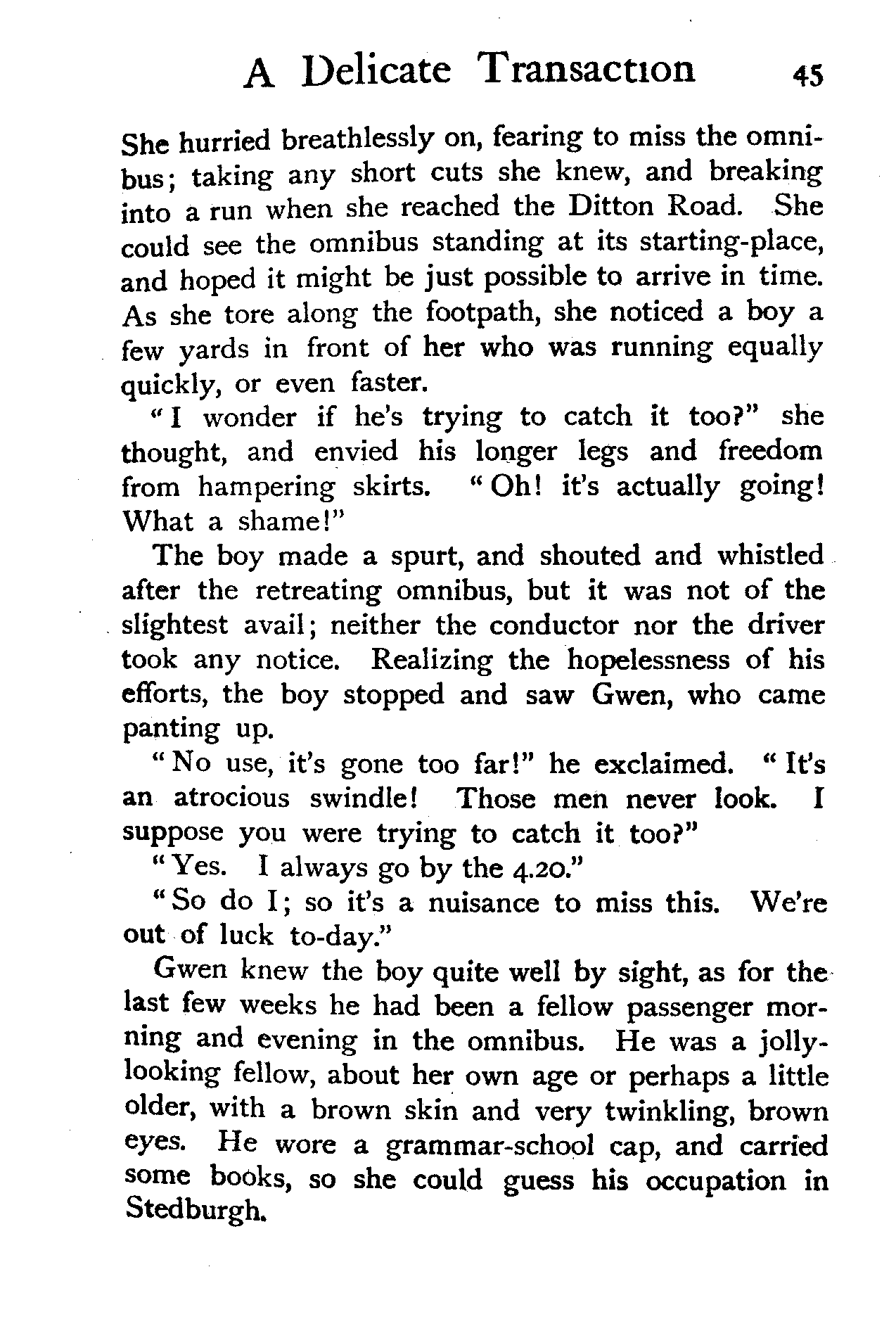 A Delicate Transaction 45

She hurried breathlessly on, fearing to miss the omnibus; taking any short cuts she knew, and breaking into a run when she reached the Ditton Road. She could see the omnibus standing at its starting-place, and hoped it might be just possible to arrive in time. As she tore along the footpath, she noticed a boy a few yards in front of her who was running equally quickly, or even faster.

"I wonder if he's trying to catch it too?" she thought, and envied his longer legs and freedom from hampering skirts. "Oh! it's actually going! What a shame!"

The boy made a spurt, and shouted and whistled after the retreating omnibus, but it was not of the slightest avail; neither the conductor nor the driver took any notice. Realizing the hopelessness of his efforts, the boy stopped and saw Gwen, who came panting up.

"No use, it's gone too far!" he exclaimed. "It's an atrocious swindle! Those men never look. I suppose you were trying to catch it too?"

"Yes. I always go by the 4.20."

"So do I; so it's a nuisance to miss this. We're out of luck to-day."

Gwen knew the boy quite well by sight, as for the last few weeks he had been a fellow passenger morning and evening in the omnibus. He was a jolly-looking fellow, about her own age or perhaps a little older, with a brown skin and very twinkling, brown eyes. He wore a grammar-school cap, and carried some books, so she could guess his occupation in Stedburgh.